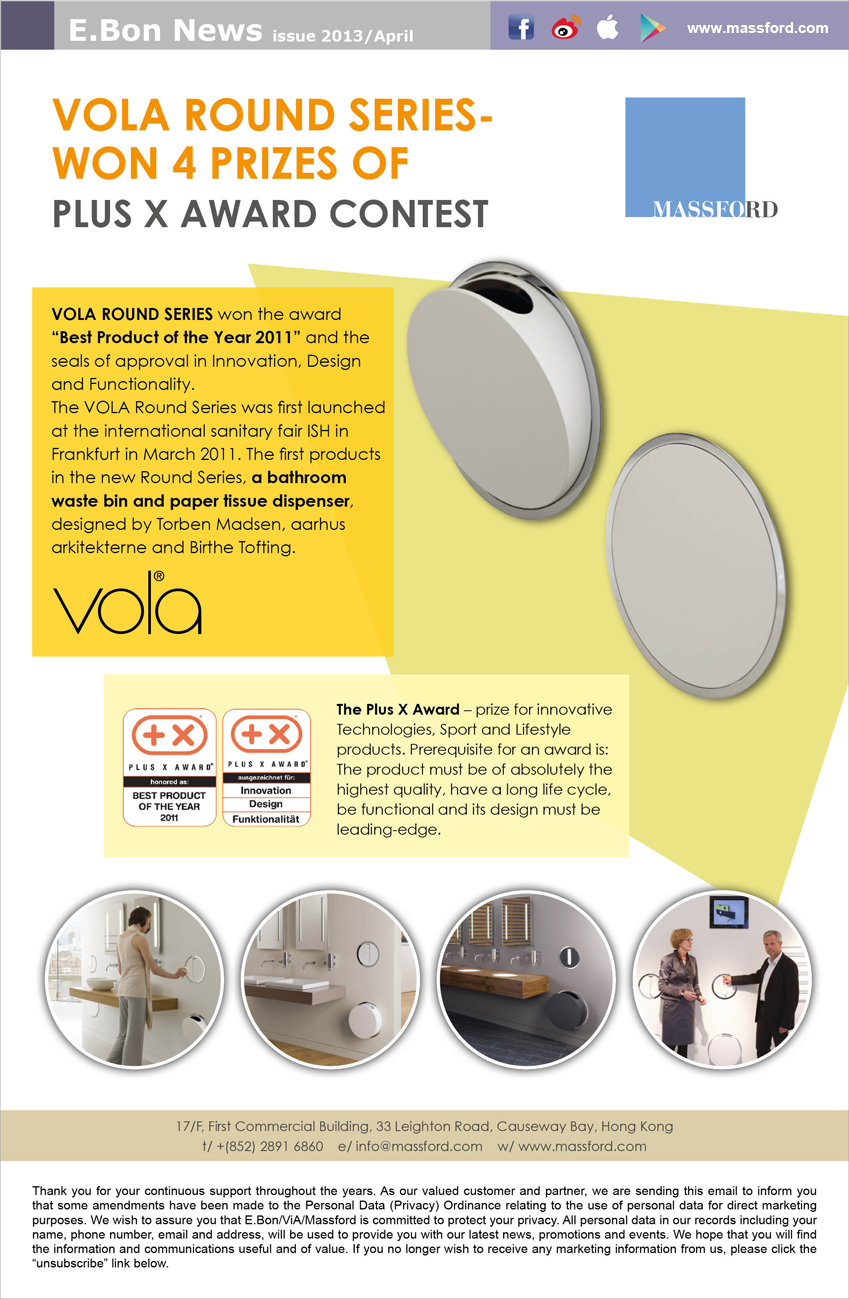 E.Bon News issue 2013/April

www.massford.com

VOLA ROUND SERIES- WON 4 PRIZES OF PLUS X AWARD CONTEST

MASSFORD

VOLA ROUND SERIES won the award "Best Product of the Year 2011" and the seals of approval in Innovation, Design and Functionality.
The VOLA Round Series was first launched at the international sanitary fair ISH in Frankfurt in March 2011. The first products in the new Round Series, a bathroom waste bin and paper tissue dispenser, designed by Torben Madsen, aarhus arkitekterne and Birthe Tofting.

vola®

+X PLUS X AWARD® honored as: BEST PRODUCT OF THE YEAR 2011

+X PLUS X AWARD® ausgezeichnet für: Innovation Design Funktionalität

The Plus X Award – prize for innovative Technologies, Sport and Lifestyle products. Prerequisite for an award is: The product must be of absolutely the highest quality, have a long life cycle, be functional and its design must be leading-edge.

17/F, First Commercial Building, 33 Leighton Road, Causeway Bay, Hong Kong
t/ +(852) 2891 6860 e/ info@massford.com w/ www.massford.com

Thank you for your continuous support throughout the years. As our valued customer and partner, we are sending this email to inform you that some amendments have been made to the Personal Data (Privacy) Ordinance relating to the use of personal data for direct marketing purposes. We wish to assure you that E.Bon/ViA/Massford is committed to protect your privacy. All personal data in our records including your name, phone number, email and address, will be used to provide you with our latest news, promotions and events. We hope that you will find the information and communications useful and of value. If you no longer wish to receive any marketing information from us, please click the "unsubscribe" link below.